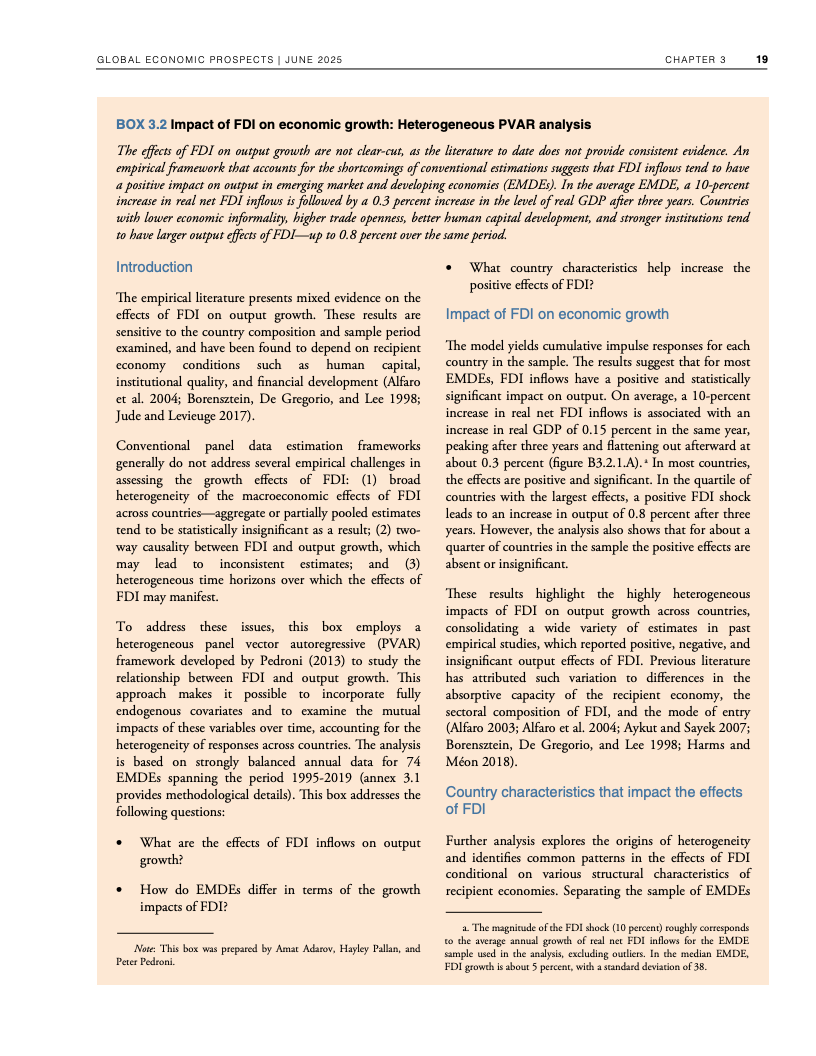 GLOBAL ECONOMIC PROSPECTS | JUNE 2025    CHAPTER 3    19

BOX 3.2 Impact of FDI on economic growth: Heterogeneous PVAR analysis

The effects of FDI on output growth are not clear-cut, as the literature to date does not provide consistent evidence. An empirical framework that accounts for the shortcomings of conventional estimations suggests that FDI inflows tend to have a positive impact on output in emerging market and developing economies (EMDEs). In the average EMDE, a 10-percent increase in real net FDI inflows is followed by a 0.3 percent increase in the level of real GDP after three years. Countries with lower economic informality, higher trade openness, better human capital development, and stronger institutions tend to have larger output effects of FDI—up to 0.8 percent over the same period.

Introduction

The empirical literature presents mixed evidence on the effects of FDI on output growth. These results are sensitive to the country composition and sample period examined, and have been found to depend on recipient economy conditions such as human capital, institutional quality, and financial development (Alfaro et al. 2004; Borensztein, De Gregorio, and Lee 1998; Jude and Levieuge 2017).

Conventional panel data estimation frameworks generally do not address several empirical challenges in assessing the growth effects of FDI: (1) broad heterogeneity of the macroeconomic effects of FDI across countries—aggregate or partially pooled estimates tend to be statistically insignificant as a result; (2) two-way causality between FDI and output growth, which may lead to inconsistent estimates; and (3) heterogeneous time horizons over which the effects of FDI may manifest.

To address these issues, this box employs a heterogeneous panel vector autoregressive (PVAR) framework developed by Pedroni (2013) to study the relationship between FDI and output growth. This approach makes it possible to incorporate fully endogenous covariates and to examine the mutual impacts of these variables over time, accounting for the heterogeneity of responses across countries. The analysis is based on strongly balanced annual data for 74 EMDEs spanning the period 1995-2019 (annex 3.1 provides methodological details). This box addresses the following questions:

• What are the effects of FDI inflows on output growth?

• How do EMDEs differ in terms of the growth impacts of FDI?

Note: This box was prepared by Amat Adarov, Hayley Pallan, and Peter Pedroni.

• What country characteristics help increase the positive effects of FDI?

Impact of FDI on economic growth

The model yields cumulative impulse responses for each country in the sample. The results suggest that for most EMDEs, FDI inflows have a positive and statistically significant impact on output. On average, a 10-percent increase in real net FDI inflows is associated with an increase in real GDP of 0.15 percent in the same year, peaking after three years and flattening out afterward at about 0.3 percent (figure B3.2.1.A).ᵃ In most countries, the effects are positive and significant. In the quartile of countries with the largest effects, a positive FDI shock leads to an increase in output of 0.8 percent after three years. However, the analysis also shows that for about a quarter of countries in the sample the positive effects are absent or insignificant.

These results highlight the highly heterogeneous impacts of FDI on output growth across countries, consolidating a wide variety of estimates in past empirical studies, which reported positive, negative, and insignificant output effects of FDI. Previous literature has attributed such variation to differences in the absorptive capacity of the recipient economy, the sectoral composition of FDI, and the mode of entry (Alfaro 2003; Alfaro et al. 2004; Aykut and Sayek 2007; Borensztein, De Gregorio, and Lee 1998; Harms and Méon 2018).

Country characteristics that impact the effects of FDI

Further analysis explores the origins of heterogeneity and identifies common patterns in the effects of FDI conditional on various structural characteristics of recipient economies. Separating the sample of EMDEs

a. The magnitude of the FDI shock (10 percent) roughly corresponds to the average annual growth of real net FDI inflows for the EMDE sample used in the analysis, excluding outliers. In the median EMDE, FDI growth is about 5 percent, with a standard deviation of 38.